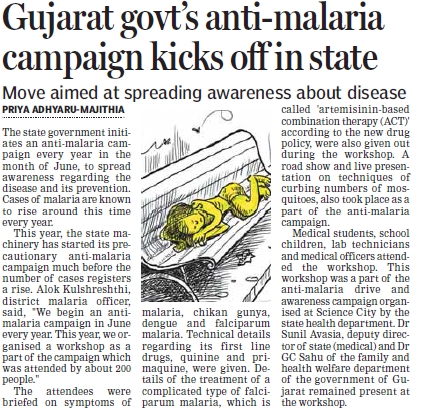 Gujarat govt's anti-malaria campaign kicks off in state

Move aimed at spreading awareness about disease

PRIYA ADHYARU-MAJITHIA

The state government initiates an anti-malaria campaign every year in the month of June, to spread awareness regarding the disease and its prevention. Cases of malaria are known to rise around this time every year.

This year, the state machinery has started its precautionary anti-malaria campaign much before the number of cases registers a rise. Alok Kulshreshthi, district malaria officer, said, "We begin an anti-malaria campaign in June every year. This year, we organised a workshop as a part of the campaign which was attended by about 200 people."

The attendees were briefed on symptoms of malaria, chikan gunya, dengue and falciparum malaria. Technical details regarding its first line drugs, quinine and primaquine, were given. Details of the treatment of a complicated type of falciparum malaria, which is called 'artemisinin-based combination therapy (ACT)' according to the new drug policy, were also given out during the workshop. A road show and live presentation on techniques of curbing numbers of mosquitoes, also took place as a part of the anti-malaria campaign.

Medical students, school children, lab technicians and medical officers attended the workshop. This workshop was a part of the anti-malaria drive and awareness campaign organised at Science City by the state health department. Dr Sunil Avasia, deputy director of state (medical) and Dr GC Sahu of the family and health welfare department of the government of Gujarat remained present at the workshop.